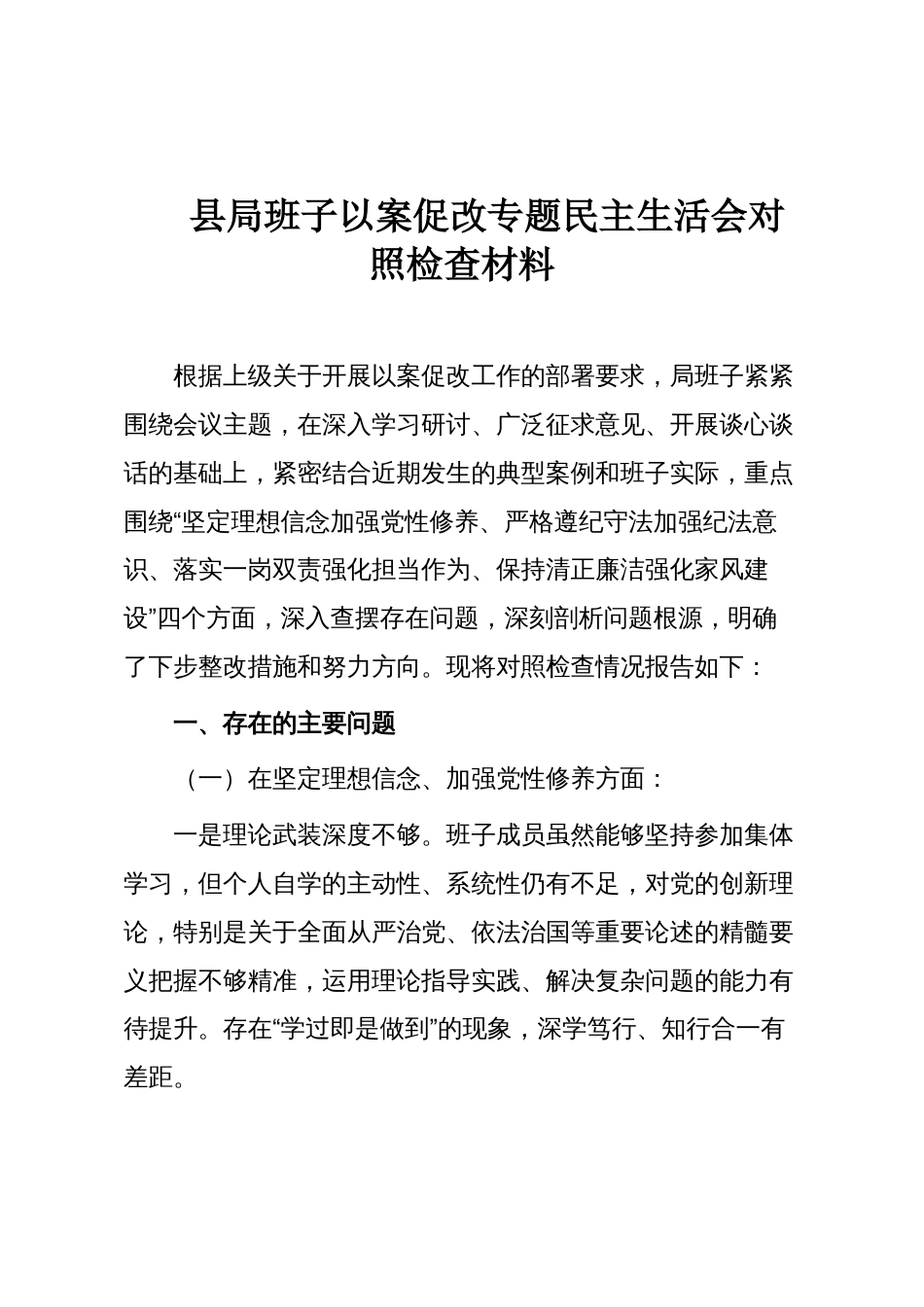 县局班子以案促改专题民主生活会对照检查材料

根据上级关于开展以案促改工作的部署要求，局班子紧紧围绕会议主题，在深入学习研讨、广泛征求意见、开展谈心谈话的基础上，紧密结合近期发生的典型案例和班子实际，重点围绕“坚定理想信念加强党性修养、严格遵纪守法加强纪法意识、落实一岗双责强化担当作为、保持清正廉洁强化家风建设”四个方面，深入查摆存在问题，深刻剖析问题根源，明确了下步整改措施和努力方向。现将对照检查情况报告如下：

一、存在的主要问题

（一）在坚定理想信念、加强党性修养方面：

一是理论武装深度不够。班子成员虽然能够坚持参加集体学习，但个人自学的主动性、系统性仍有不足，对党的创新理论，特别是关于全面从严治党、依法治国等重要论述的精髓要义把握不够精准，运用理论指导实践、解决复杂问题的能力有待提升。存在“学过即是做到”的现象，深学笃行、知行合一有差距。